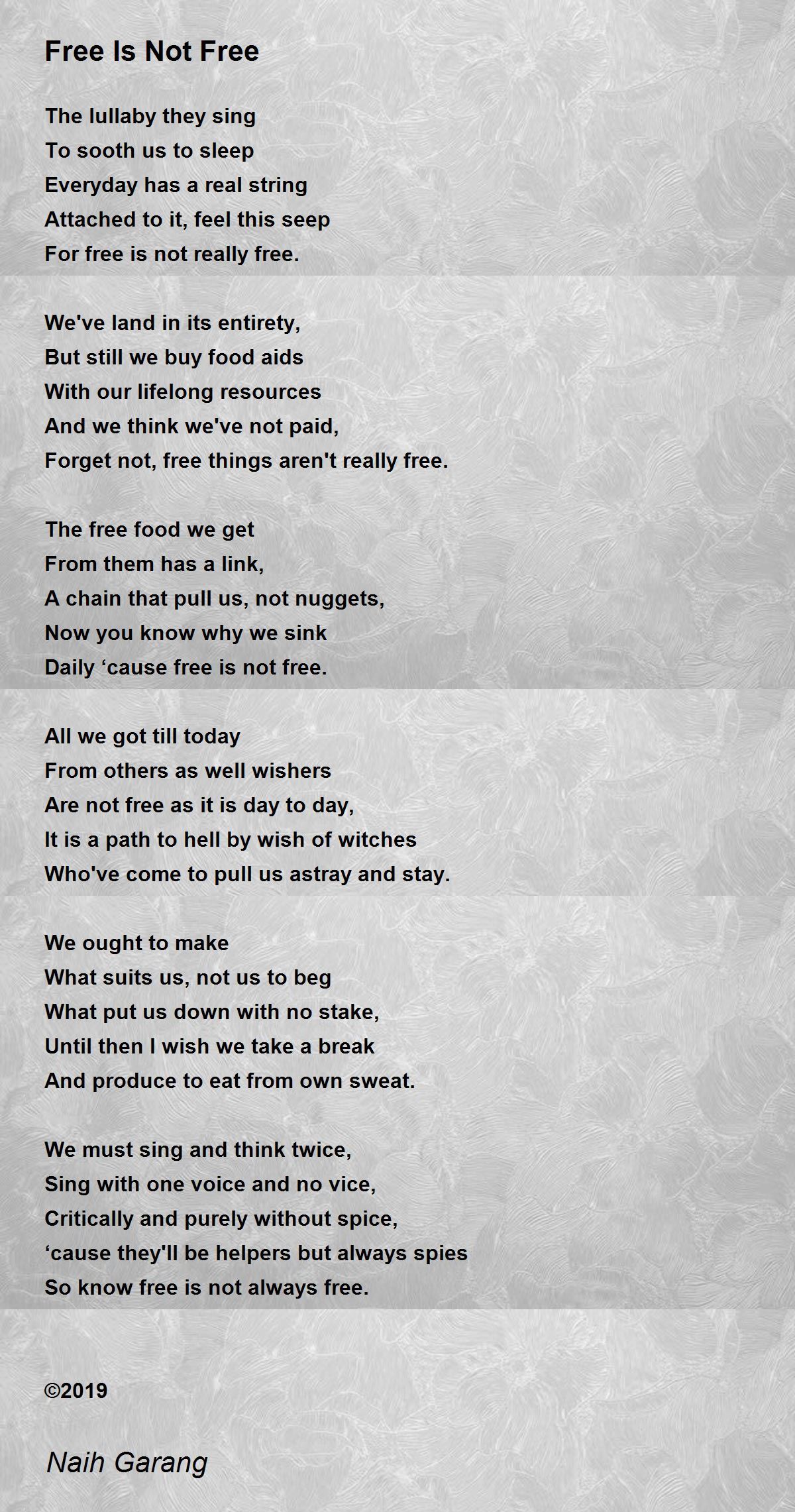 Free Is Not Free

The lullaby they sing
To sooth us to sleep
Everyday has a real string
Attached to it, feel this seep
For free is not really free.

We've land in its entirety,
But still we buy food aids
With our lifelong resources
And we think we've not paid,
Forget not, free things aren't really free.

The free food we get
From them has a link,
A chain that pull us, not nuggets,
Now you know why we sink
Daily ‘cause free is not free.

All we got till today
From others as well wishers
Are not free as it is day to day,
It is a path to hell by wish of witches
Who've come to pull us astray and stay.

We ought to make
What suits us, not us to beg
What put us down with no stake,
Until then I wish we take a break
And produce to eat from own sweat.

We must sing and think twice,
Sing with one voice and no vice,
Critically and purely without spice,
‘cause they'll be helpers but always spies
So know free is not always free.

©2019

Naih Garang